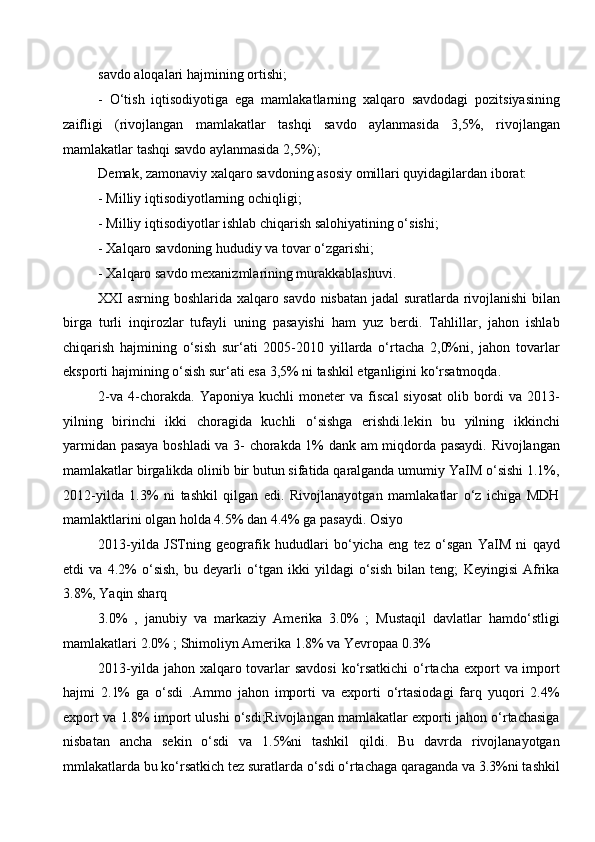 savdo aloqalari hajmining ortishi;

- O‘tish iqtisodiyotiga ega mamlakatlarning xalqaro savdodagi pozitsiyasining zaifligi (rivojlangan mamlakatlar tashqi savdo aylanmasida 3,5%, rivojlangan mamlakatlar tashqi savdo aylanmasida 2,5%);

Demak, zamonaviy xalqaro savdoning asosiy omillari quyidagilardan iborat:

- Milliy iqtisodiyotlarning ochiqligi;

- Milliy iqtisodiyotlar ishlab chiqarish salohiyatining o‘sishi;

- Xalqaro savdoning hududiy va tovar o‘zgarishi;

- Xalqaro savdo mexanizmlarining murakkablashuvi.

XXI asrning boshlarida xalqaro savdo nisbatan jadal suratlarda rivojlanishi bilan birga turli inqirozlar tufayli uning pasayishi ham yuz berdi. Tahlillar, jahon ishlab chiqarish hajmining o‘sish sur‘ati 2005-2010 yillarda o‘rtacha 2,0%ni, jahon tovarlar eksporti hajmining o‘sish sur‘ati esa 3,5% ni tashkil etganligini ko‘rsatmoqda.

2-va 4-chorakda. Yaponiya kuchli moneter va fiscal siyosat olib bordi va 2013-yilning birinchi ikki choragida kuchli o‘sishga erishdi.lekin bu yilning ikkinchi yarmidan pasaya boshladi va 3- chorakda 1% dank am miqdorda pasaydi. Rivojlangan mamlakatlar birgalikda olinib bir butun sifatida qaralganda umumiy YaIM o‘sishi 1.1%, 2012-yilda 1.3% ni tashkil qilgan edi. Rivojlanayotgan mamlakatlar o‘z ichiga MDH mamlaktlarini olgan holda 4.5% dan 4.4% ga pasaydi. Osiyo

2013-yilda JSTning geografik hududlari bo‘yicha eng tez o‘sgan YaIM ni qayd etdi va 4.2% o‘sish, bu deyarli o‘tgan ikki yildagi o‘sish bilan teng; Keyingisi Afrika 3.8%, Yaqin sharq

3.0% , janubiy va markaziy Amerika 3.0% ; Mustaqil davlatlar hamdo‘stligi mamlakatlari 2.0% ; Shimoliyn Amerika 1.8% va Yevropaa 0.3%

2013-yilda jahon xalqaro tovarlar savdosi ko‘rsatkichi o‘rtacha export va import hajmi 2.1% ga o‘sdi .Ammo jahon importi va exporti o‘rtasiodagi farq yuqori 2.4% export va 1.8% import ulushi o‘sdi;Rivojlangan mamlakatlar exporti jahon o‘rtachasiga nisbatan ancha sekin o‘sdi va 1.5%ni tashkil qildi. Bu davrda rivojlanayotgan mmlakatlarda bu ko‘rsatkich tez suratlarda o‘sdi o‘rtachaga qaraganda va 3.3%ni tashkil